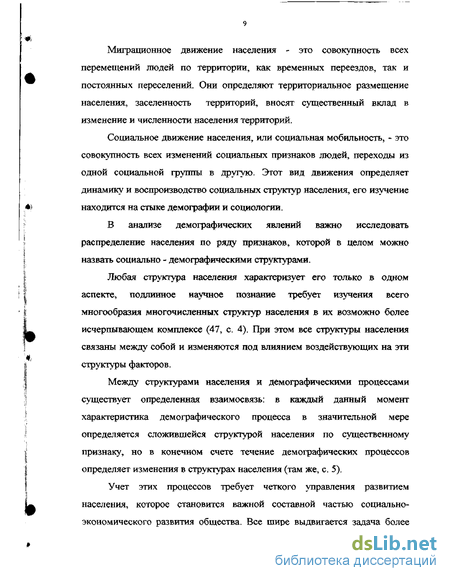 9

Миграционное движение населения - это совокупность всех перемещений людей по территории, как временных переездов, так и постоянных переселений. Они определяют территориальное размещение населения, заселенность территорий, вносят существенный вклад в изменение и численности населения территорий.

Социальное движение населения, или социальная мобильность, - это совокупность всех изменений социальных признаков людей, переходы из одной социальной группы в другую. Этот вид движения определяет динамику и воспроизводство социальных структур населения, его изучение находится на стыке демографии и социологии.

В анализе демографических явлений важно исследовать распределение населения по ряду признаков, которой в целом можно назвать социально - демографическими структурами.

Любая структура населения характеризует его только в одном аспекте, подлинное научное познание требует изучения всего многообразия многочисленных структур населения в их возможно более исчерпывающем комплексе (47, с. 4). При этом все структуры населения связаны между собой и изменяются под влиянием воздействующих на эти структуры факторов.

Между структурами населения и демографическими процессами существует определенная взаимосвязь: в каждый данный момент характеристика демографического процесса в значительной мере определяется сложившейся структурой населения по существенному признаку, но в конечном счете течение демографических процессов определяет изменения в структурах населения (там же, с. 5).

Учет этих процессов требует четкого управления развитием населения, которое становится важной составной частью социально-экономического развития общества. Все шире выдвигается задача более

dsLib.net
библиотека диссертаций